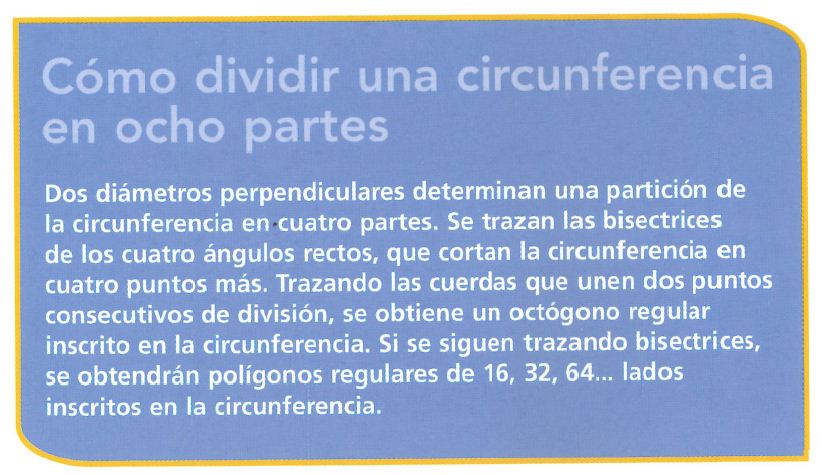 Cómo dividir una circunferencia en ocho partes

Dos diámetros perpendiculares determinan una partición de la circunferencia en cuatro partes. Se trazan las bisectrices de los cuatro ángulos rectos, que cortan la circunferencia en cuatro puntos más. Trazando las cuerdas que unen dos puntos consecutivos de división, se obtiene un octógono regular inscrito en la circunferencia. Si se siguen trazando bisectrices, se obtendrán polígonos regulares de 16, 32, 64... lados inscritos en la circunferencia.